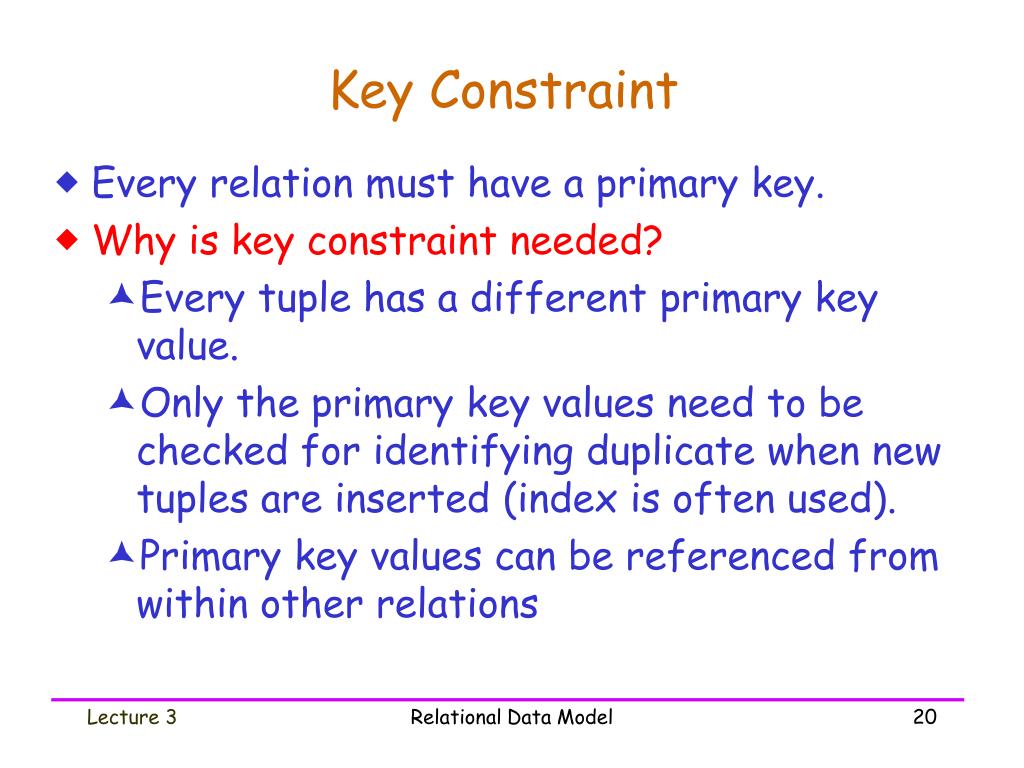 Key Constraint

Every relation must have a primary key.

Why is key constraint needed?

Every tuple has a different primary key value.

Only the primary key values need to be checked for identifying duplicate when new tuples are inserted (index is often used).

Primary key values can be referenced from within other relations

Lecture 3 Relational Data Model 20